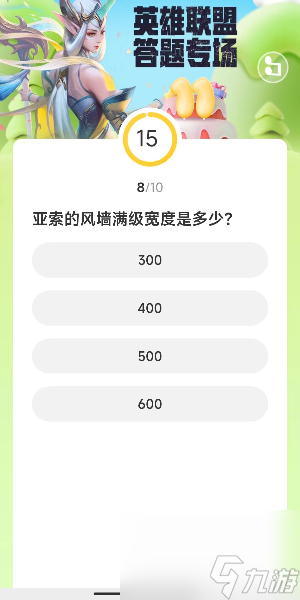 英雄联盟
答题专场

11

15

8/10

亚索的风墙满级宽度是多少?

300

400

500

600

九游